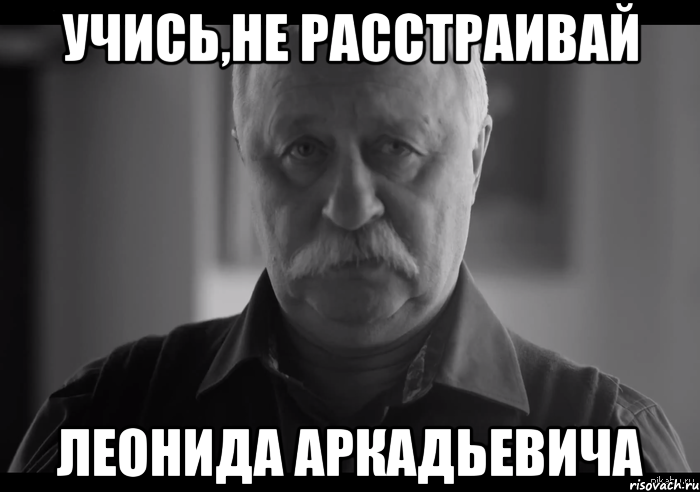 УЧИСЬ,НЕ РАССТРАИВАЙ

ЛЕОНИДА АРКАДЬЕВИЧА

risovach.ru